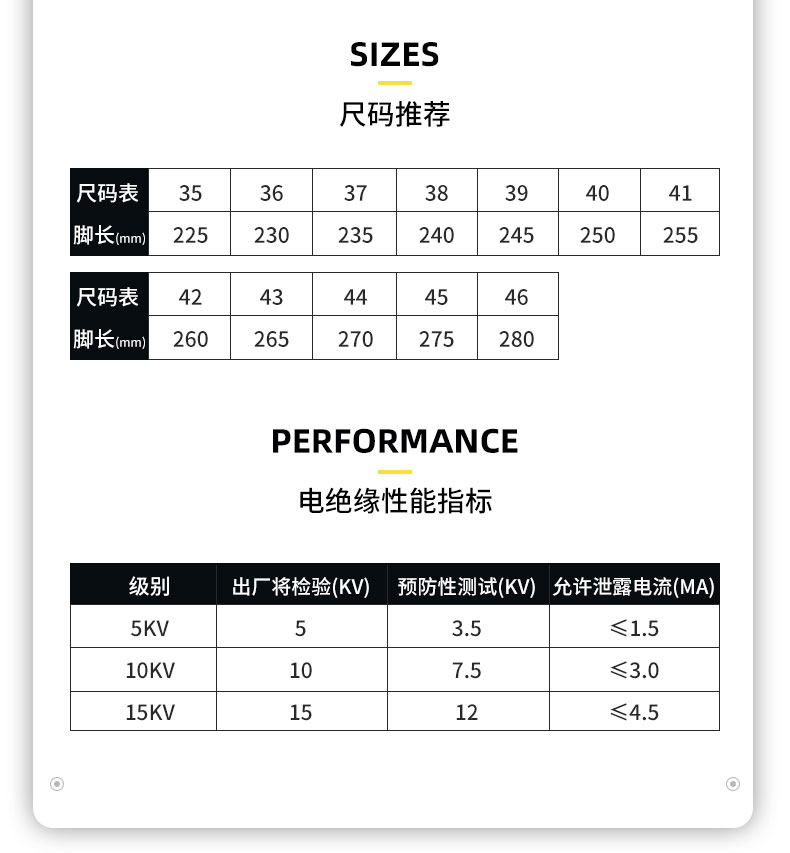 SIZES

尺码推荐

| 尺码表 | 35 | 36 | 37 | 38 | 39 | 40 | 41 |
|---|---|---|---|---|---|---|---|
| 脚长(mm) | 225 | 230 | 235 | 240 | 245 | 250 | 255 |

| 尺码表 | 42 | 43 | 44 | 45 | 46 |
|---|---|---|---|---|---|
| 脚长(mm) | 260 | 265 | 270 | 275 | 280 |

PERFORMANCE

电绝缘性能指标

| 级别 | 出厂将检验(KV) | 预防性测试(KV) | 允许泄露电流(MA) |
|---|---|---|---|
| 5KV | 5 | 3.5 | ≤1.5 |
| 10KV | 10 | 7.5 | ≤3.0 |
| 15KV | 15 | 12 | ≤4.5 |